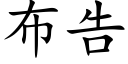 布告